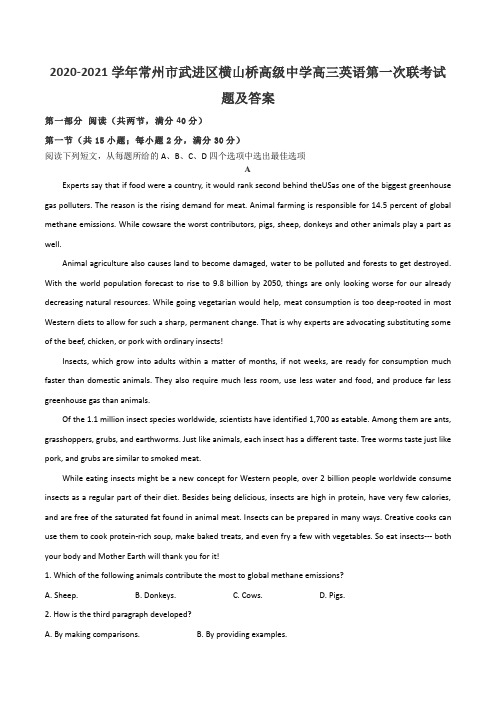 2020-2021 学年常州市武进区横山桥高级中学高三英语第一次联考试题及答案

第一部分 阅读（共两节，满分 40 分）

第一节（共 15 小题；每小题 2 分，满分 30 分）

阅读下列短文，从每题所给的 A、B、C、D 四个选项中选出最佳选项

A

Experts say that if food were a country, it would rank second behind theUSas one of the biggest greenhouse gas polluters. The reason is the rising demand for meat. Animal farming is responsible for 14.5 percent of global methane emissions. While cowsare the worst contributors, pigs, sheep, donkeys and other animals play a part as well.

Animal agriculture also causes land to become damaged, water to be polluted and forests to get destroyed. With the world population forecast to rise to 9.8 billion by 2050, things are only looking worse for our already decreasing natural resources. While going vegetarian would help, meat consumption is too deep-rooted in most Western diets to allow for such a sharp, permanent change. That is why experts are advocating substituting some of the beef, chicken, or pork with ordinary insects!

Insects, which grow into adults within a matter of months, if not weeks, are ready for consumption much faster than domestic animals. They also require much less room, use less water and food, and produce far less greenhouse gas than animals.

Of the 1.1 million insect species worldwide, scientists have identified 1,700 as eatable. Among them are ants, grasshoppers, grubs, and earthworms. Just like animals, each insect has a different taste. Tree worms taste just like pork, and grubs are similar to smoked meat.

While eating insects might be a new concept for Western people, over 2 billion people worldwide consume insects as a regular part of their diet. Besides being delicious, insects are high in protein, have very few calories, and are free of the saturated fat found in animal meat. Insects can be prepared in many ways. Creative cooks can use them to cook protein-rich soup, make baked treats, and even fry a few with vegetables. So eat insects--- both your body and Mother Earth will thank you for it!

1. Which of the following animals contribute the most to global methane emissions?

A. Sheep.　　B. Donkeys.　　C. Cows.　　D. Pigs.

2. How is the third paragraph developed?

A. By making comparisons.　　B. By providing examples.